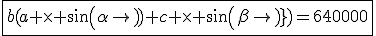 $b(a+\times+\sin(\alpha\rightarrow))+c+\times+\sin(\beta\rightarrow)\})=640000$